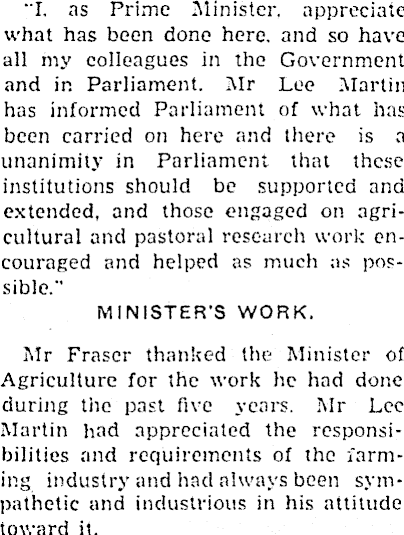 "I, as Prime Minister, appreciate what has been done here, and so have all my colleagues in the Government and in Parliament. Mr Lee Martin has informed Parliament of what has been carried on here and there is a unanimity in Parliament that these institutions should be supported and extended, and those engaged on agricultural and pastoral research work encouraged and helped as much as possible."

MINISTER'S WORK.

Mr Fraser thanked the Minister of Agriculture for the work he had done during the past five years. Mr Lee Martin had appreciated the responsibilities and requirements of the farming industry and had always been sympathetic and industrious in his attitude toward it.